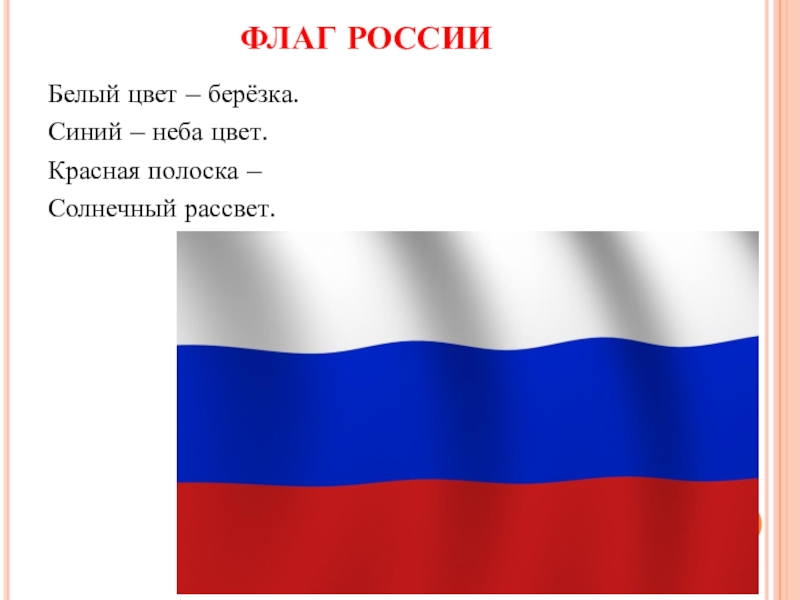 ФЛАГ РОССИИ

Белый цвет – берёзка.
Синий – неба цвет.
Красная полоска –
Солнечный рассвет.